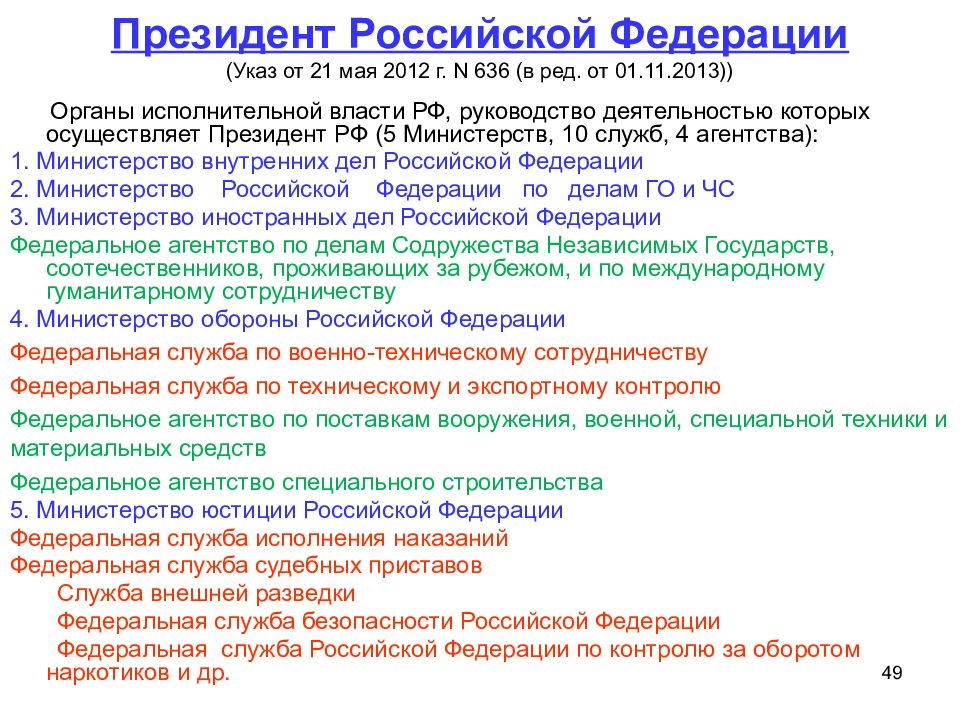 Президент Российской Федерации
(Указ от 21 мая 2012 г. N 636 (в ред. от 01.11.2013))

Органы исполнительной власти РФ, руководство деятельностью которых осуществляет Президент РФ (5 Министерств, 10 служб, 4 агентства):

1. Министерство внутренних дел Российской Федерации
2. Министерство Российской Федерации по делам ГО и ЧС
3. Министерство иностранных дел Российской Федерации
Федеральное агентство по делам Содружества Независимых Государств, соотечественников, проживающих за рубежом, и по международному гуманитарному сотрудничеству
4. Министерство обороны Российской Федерации
Федеральная служба по военно-техническому сотрудничеству
Федеральная служба по техническому и экспортному контролю
Федеральное агентство по поставкам вооружения, военной, специальной техники и материальных средств
Федеральное агентство специального строительства
5. Министерство юстиции Российской Федерации
Федеральная служба исполнения наказаний
Федеральная служба судебных приставов
Служба внешней разведки
Федеральная служба безопасности Российской Федерации
Федеральная служба Российской Федерации по контролю за оборотом наркотиков и др.

49